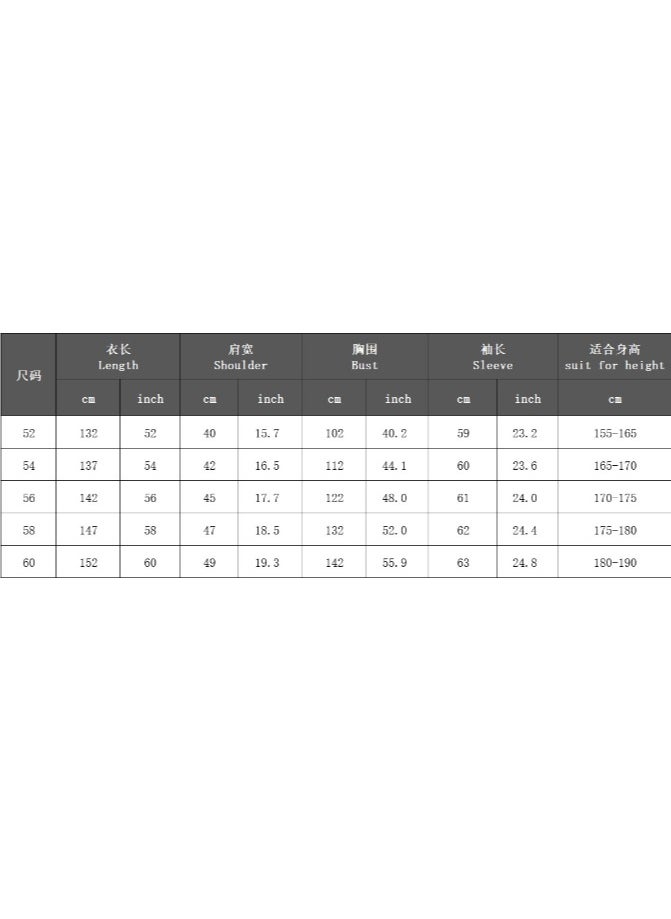 | 尺码 | 衣长 Length | | 肩宽 Shoulder | | 胸围 Bust | | 袖长 Sleeve | | 适合身高 suit for height |
|---|---|---|---|---|---|---|---|---|---|
| | cm | inch | cm | inch | cm | inch | cm | inch | cm |
| 52 | 132 | 52 | 40 | 15.7 | 102 | 40.2 | 59 | 23.2 | 155-165 |
| 54 | 137 | 54 | 42 | 16.5 | 112 | 44.1 | 60 | 23.6 | 165-170 |
| 56 | 142 | 56 | 45 | 17.7 | 122 | 48.0 | 61 | 24.0 | 170-175 |
| 58 | 147 | 58 | 47 | 18.5 | 132 | 52.0 | 62 | 24.4 | 175-180 |
| 60 | 152 | 60 | 49 | 19.3 | 142 | 55.9 | 63 | 24.8 | 180-190 |